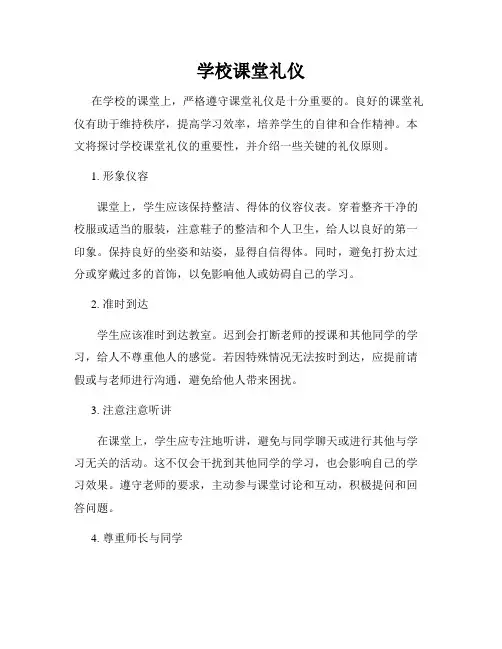 学校课堂礼仪

在学校的课堂上，严格遵守课堂礼仪是十分重要的。良好的课堂礼仪有助于维持秩序，提高学习效率，培养学生的自律和合作精神。本文将探讨学校课堂礼仪的重要性，并介绍一些关键的礼仪原则。

1. 形象仪容

课堂上，学生应该保持整洁、得体的仪容仪表。穿着整齐干净的校服或适当的服装，注意鞋子的整洁和个人卫生，给人以良好的第一印象。保持良好的坐姿和站姿，显得自信得体。同时，避免打扮太过分或穿戴过多的首饰，以免影响他人或妨碍自己的学习。

2. 准时到达

学生应该准时到达教室。迟到会打断老师的授课和其他同学的学习，给人不尊重他人的感觉。若因特殊情况无法按时到达，应提前请假或与老师进行沟通，避免给他人带来困扰。

3. 注意注意听讲

在课堂上，学生应专注地听讲，避免与同学聊天或进行其他与学习无关的活动。这不仅会干扰到其他同学的学习，也会影响自己的学习效果。遵守老师的要求，主动参与课堂讨论和互动，积极提问和回答问题。

4. 尊重师长与同学